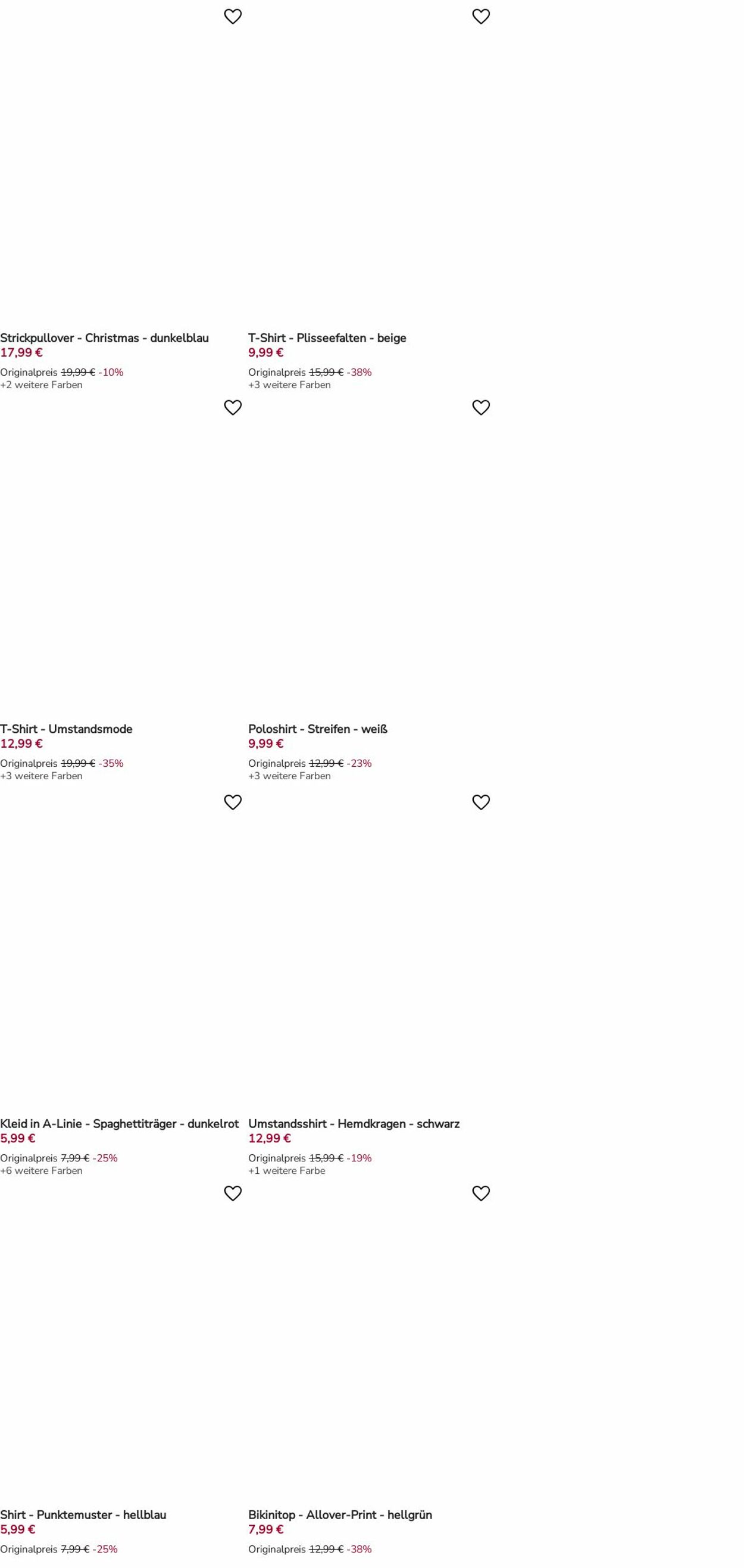 Strickpullover - Christmas - dunkelblau
17,99 €
Originalpreis 19,99 € -10%
+2 weitere Farben

T-Shirt - Plisseefalten - beige
9,99 €
Originalpreis 15,99 € -38%
+3 weitere Farben

T-Shirt - Umstandsmode
12,99 €
Originalpreis 19,99 € -35%
+3 weitere Farben

Poloshirt - Streifen - weiß
9,99 €
Originalpreis 12,99 € -23%
+3 weitere Farben

Kleid in A-Linie - Spaghettiträger - dunkelrot
5,99 €
Originalpreis 7,99 € -25%
+6 weitere Farben

Umstandsshirt - Hemdkragen - schwarz
12,99 €
Originalpreis 15,99 € -19%
+1 weitere Farbe

Shirt - Punktemuster - hellblau
5,99 €
Originalpreis 7,99 € -25%

Bikinitop - Allover-Print - hellgrün
7,99 €
Originalpreis 12,99 € -38%